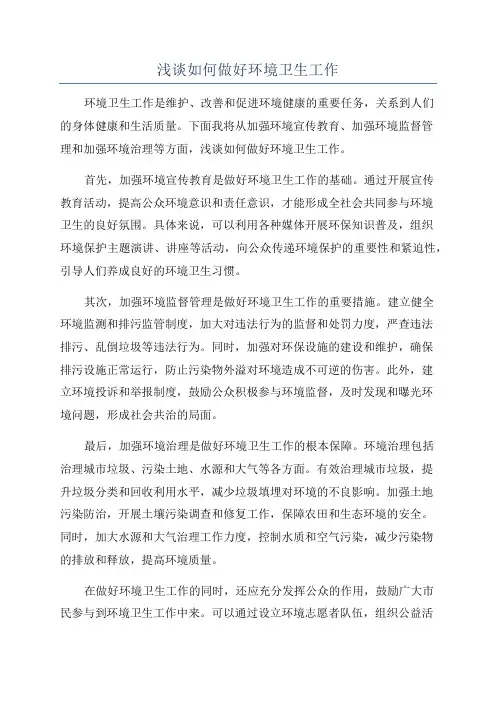 浅谈如何做好环境卫生工作

环境卫生工作是维护、改善和促进环境健康的重要任务，关系到人们的身体健康和生活质量。下面我将从加强环境宣传教育、加强环境监督管理和加强环境治理等方面，浅谈如何做好环境卫生工作。

首先，加强环境宣传教育是做好环境卫生工作的基础。通过开展宣传教育活动，提高公众环境意识和责任意识，才能形成全社会共同参与环境卫生的良好氛围。具体来说，可以利用各种媒体开展环保知识普及，组织环境保护主题演讲、讲座等活动，向公众传递环境保护的重要性和紧迫性，引导人们养成良好的环境卫生习惯。

其次，加强环境监督管理是做好环境卫生工作的重要措施。建立健全环境监测和排污监管制度，加大对违法行为的监督和处罚力度，严查违法排污、乱倒垃圾等违法行为。同时，加强对环保设施的建设和维护，确保排污设施正常运行，防止污染物外溢对环境造成不可逆的伤害。此外，建立环境投诉和举报制度，鼓励公众积极参与环境监督，及时发现和曝光环境问题，形成社会共治的局面。

最后，加强环境治理是做好环境卫生工作的根本保障。环境治理包括治理城市垃圾、污染土地、水源和大气等各方面。有效治理城市垃圾，提升垃圾分类和回收利用水平，减少垃圾填埋对环境的不良影响。加强土地污染防治，开展土壤污染调查和修复工作，保障农田和生态环境的安全。同时，加大水源和大气治理工作力度，控制水质和空气污染，减少污染物的排放和释放，提高环境质量。

在做好环境卫生工作的同时，还应充分发挥公众的作用，鼓励广大市民参与到环境卫生工作中来。可以通过设立环境志愿者队伍，组织公益活